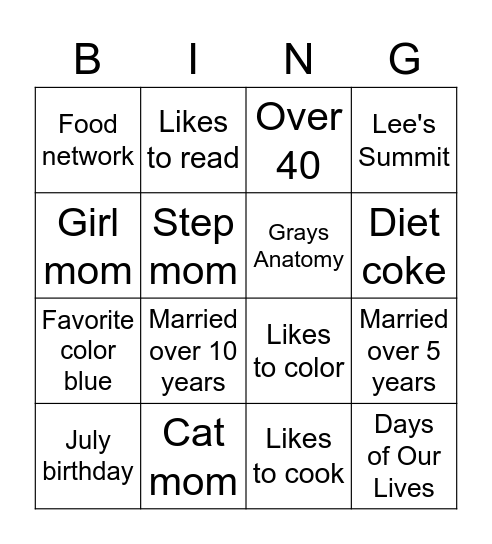 | B | I | N | G |
|---|---|---|---|
| Food network | Likes to read | Over 40 | Lee's Summit |
| Girl mom | Step mom | Grays Anatomy | Diet coke |
| Favorite color blue | Married over 10 years | Likes to color | Married over 5 years |
| July birthday | Cat mom | Likes to cook | Days of Our Lives |